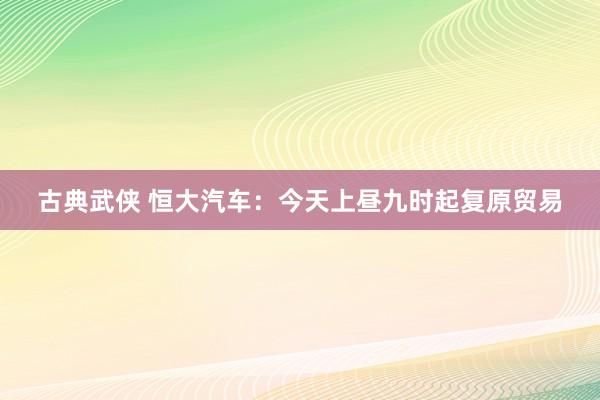 古典武侠 恒大汽车：今天上昼九时起复原贸易